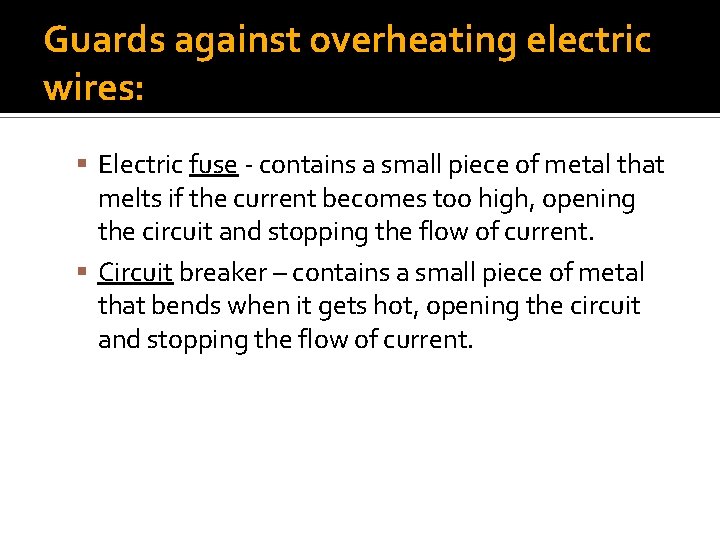 Guards against overheating electric wires:

• Electric fuse - contains a small piece of metal that melts if the current becomes too high, opening the circuit and stopping the flow of current.

• Circuit breaker – contains a small piece of metal that bends when it gets hot, opening the circuit and stopping the flow of current.